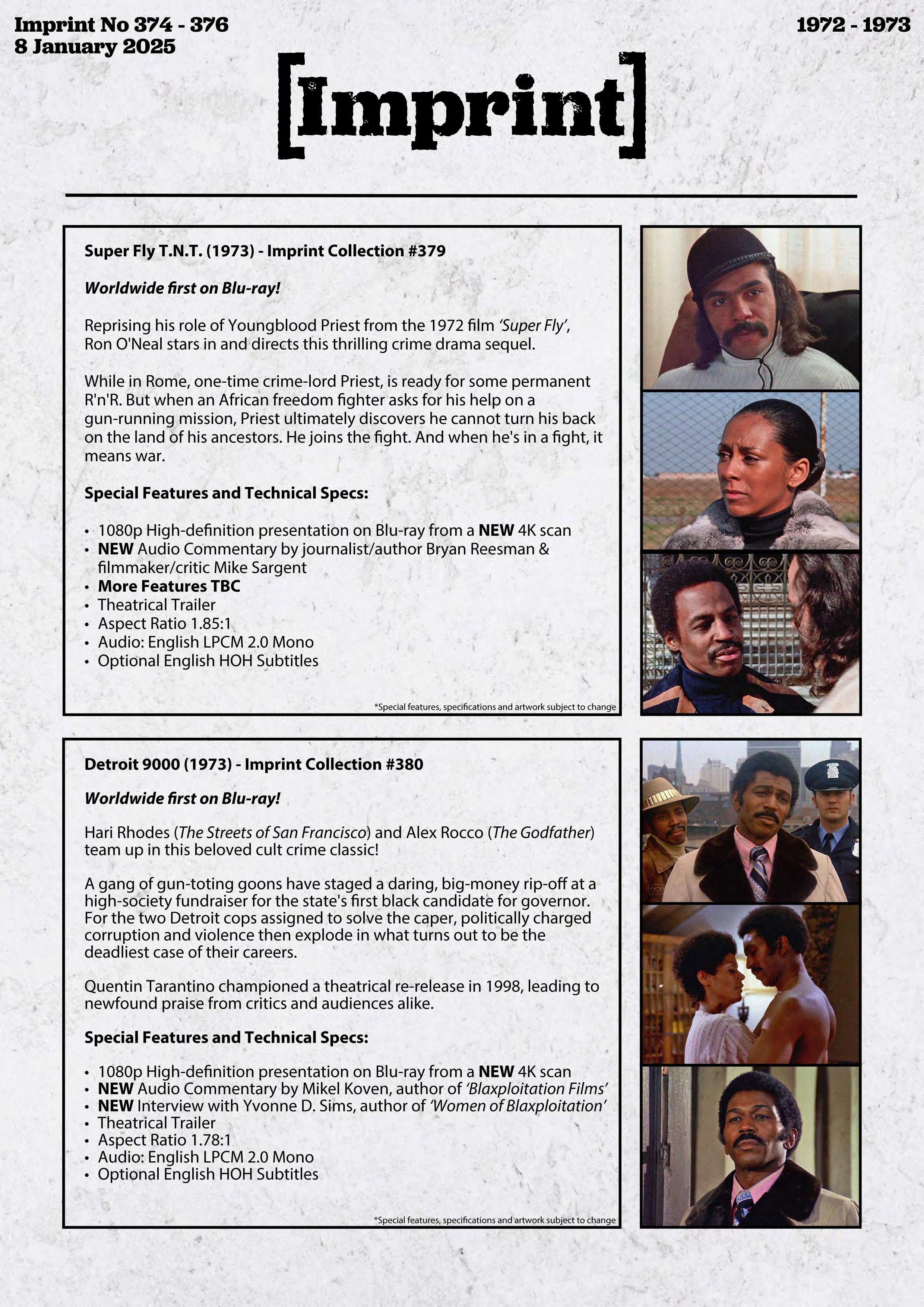 Imprint No 374 - 376
8 January 2025

1972 - 1973

[Imprint]

Super Fly T.N.T. (1973) - Imprint Collection #379

Worldwide first on Blu-ray!

Reprising his role of Youngblood Priest from the 1972 film 'Super Fly', Ron O'Neal stars in and directs this thrilling crime drama sequel.

While in Rome, one-time crime-lord Priest, is ready for some permanent R'n'R. But when an African freedom fighter asks for his help on a gun-running mission, Priest ultimately discovers he cannot turn his back on the land of his ancestors. He joins the fight. And when he's in a fight, it means war.

Special Features and Technical Specs:

• 1080p High-definition presentation on Blu-ray from a NEW 4K scan
• NEW Audio Commentary by journalist/author Bryan Reesman & filmmaker/critic Mike Sargent
• More Features TBC
• Theatrical Trailer
• Aspect Ratio 1.85:1
• Audio: English LPCM 2.0 Mono
• Optional English HOH Subtitles

*Special features, specifications and artwork subject to change

Detroit 9000 (1973) - Imprint Collection #380

Worldwide first on Blu-ray!

Hari Rhodes (The Streets of San Francisco) and Alex Rocco (The Godfather) team up in this beloved cult crime classic!

A gang of gun-toting goons have staged a daring, big-money rip-off at a high-society fundraiser for the state's first black candidate for governor. For the two Detroit cops assigned to solve the caper, politically charged corruption and violence then explode in what turns out to be the deadliest case of their careers.

Quentin Tarantino championed a theatrical re-release in 1998, leading to newfound praise from critics and audiences alike.

Special Features and Technical Specs:

• 1080p High-definition presentation on Blu-ray from a NEW 4K scan
• NEW Audio Commentary by Mikel Koven, author of 'Blaxploitation Films'
• NEW Interview with Yvonne D. Sims, author of 'Women of Blaxploitation'
• Theatrical Trailer
• Aspect Ratio 1.78:1
• Audio: English LPCM 2.0 Mono
• Optional English HOH Subtitles

*Special features, specifications and artwork subject to change